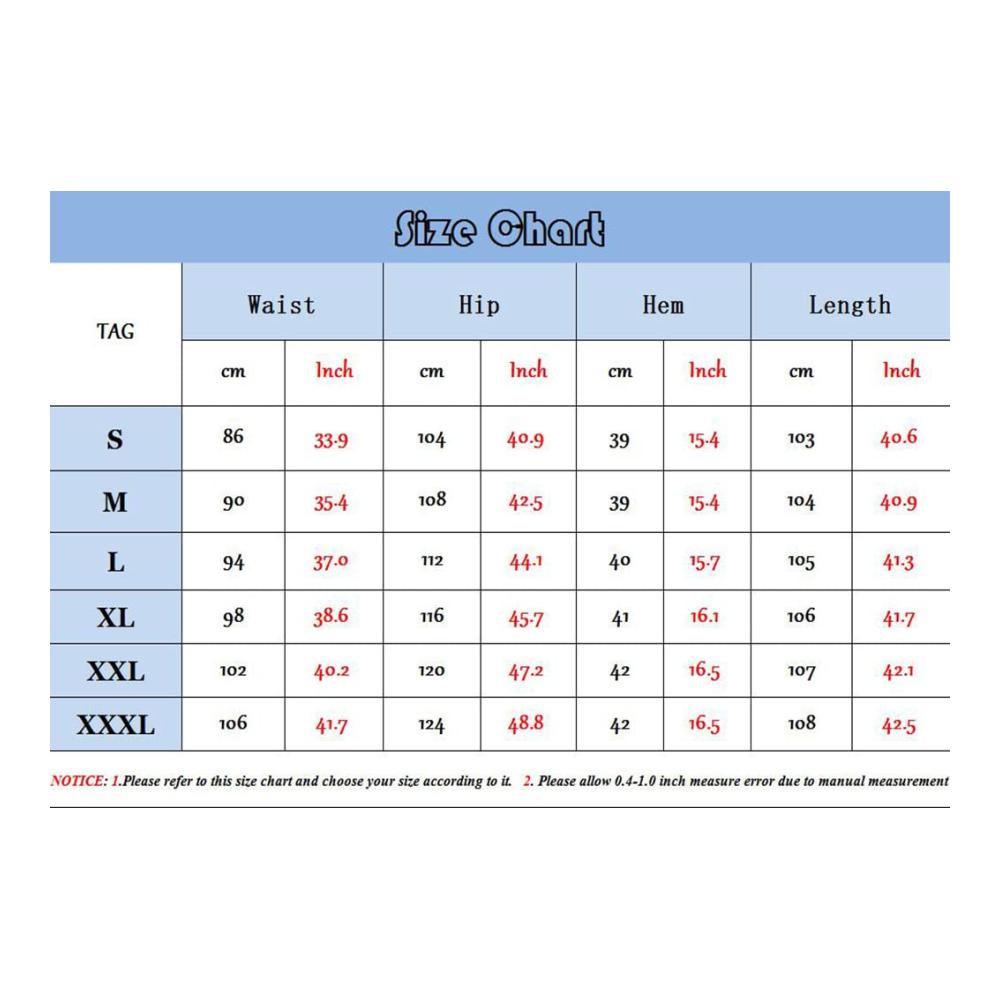 Size Chart

| TAG | Waist | | Hip | | Hem | | Length | |
|---|---|---|---|---|---|---|---|---|
| | cm | Inch | cm | Inch | cm | Inch | cm | Inch |
| S | 86 | 33.9 | 104 | 40.9 | 39 | 15.4 | 103 | 40.6 |
| M | 90 | 35.4 | 108 | 42.5 | 39 | 15.4 | 104 | 40.9 |
| L | 94 | 37.0 | 112 | 44.1 | 40 | 15.7 | 105 | 41.3 |
| XL | 98 | 38.6 | 116 | 45.7 | 41 | 16.1 | 106 | 41.7 |
| XXL | 102 | 40.2 | 120 | 47.2 | 42 | 16.5 | 107 | 42.1 |
| XXXL | 106 | 41.7 | 124 | 48.8 | 42 | 16.5 | 108 | 42.5 |

NOTICE: 1.Please refer to this size chart and choose your size according to it. 2. Please allow 0.4-1.0 inch measure error due to manual measurement